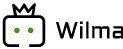 Wilma